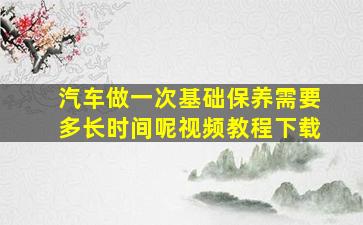 汽车做一次基础保养需要多长时间呢视频教程下载